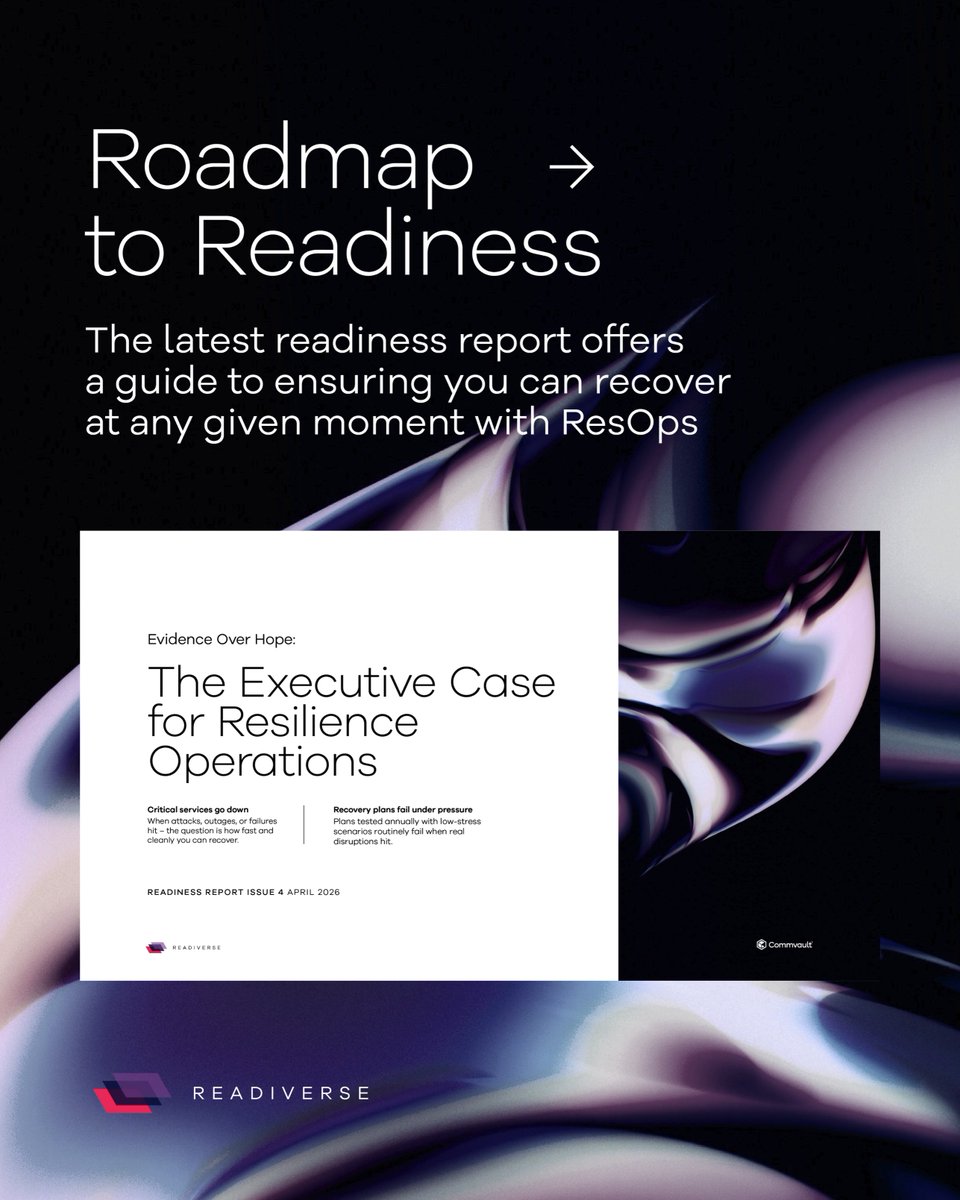 Roadmap →
to Readiness

The latest readiness report offers a guide to ensuring you can recover at any given moment with ResOps

Evidence Over Hope:

The Executive Case for Resilience Operations

Critical services go down
When attacks, outages, or failures hit – the question is how fast and cleanly you can recover.

Recovery plans fail under pressure
Plans tested annually with low-stress scenarios routinely fail when real disruptions hit.

READINESS REPORT ISSUE 4 APRIL 2026

READIVERSE

Commvault

READIVERSE